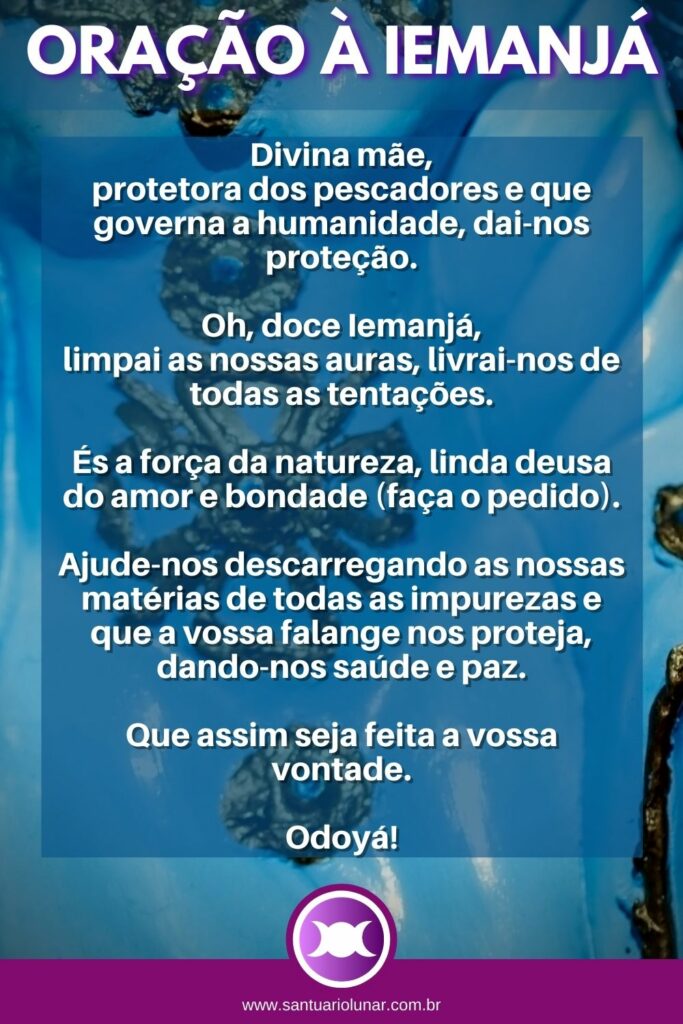 ORAÇÃO À IEMANJÁ

Divina mãe, protetora dos pescadores e que governa a humanidade, dai-nos proteção.

Oh, doce Iemanjá, limpai as nossas auras, livrai-nos de todas as tentações.

És a força da natureza, linda deusa do amor e bondade (faça o pedido).

Ajude-nos descarregando as nossas matérias de todas as impurezas e que a vossa falange nos proteja, dando-nos saúde e paz.

Que assim seja feita a vossa vontade.

Odoyá!

www.santuariolunar.com.br